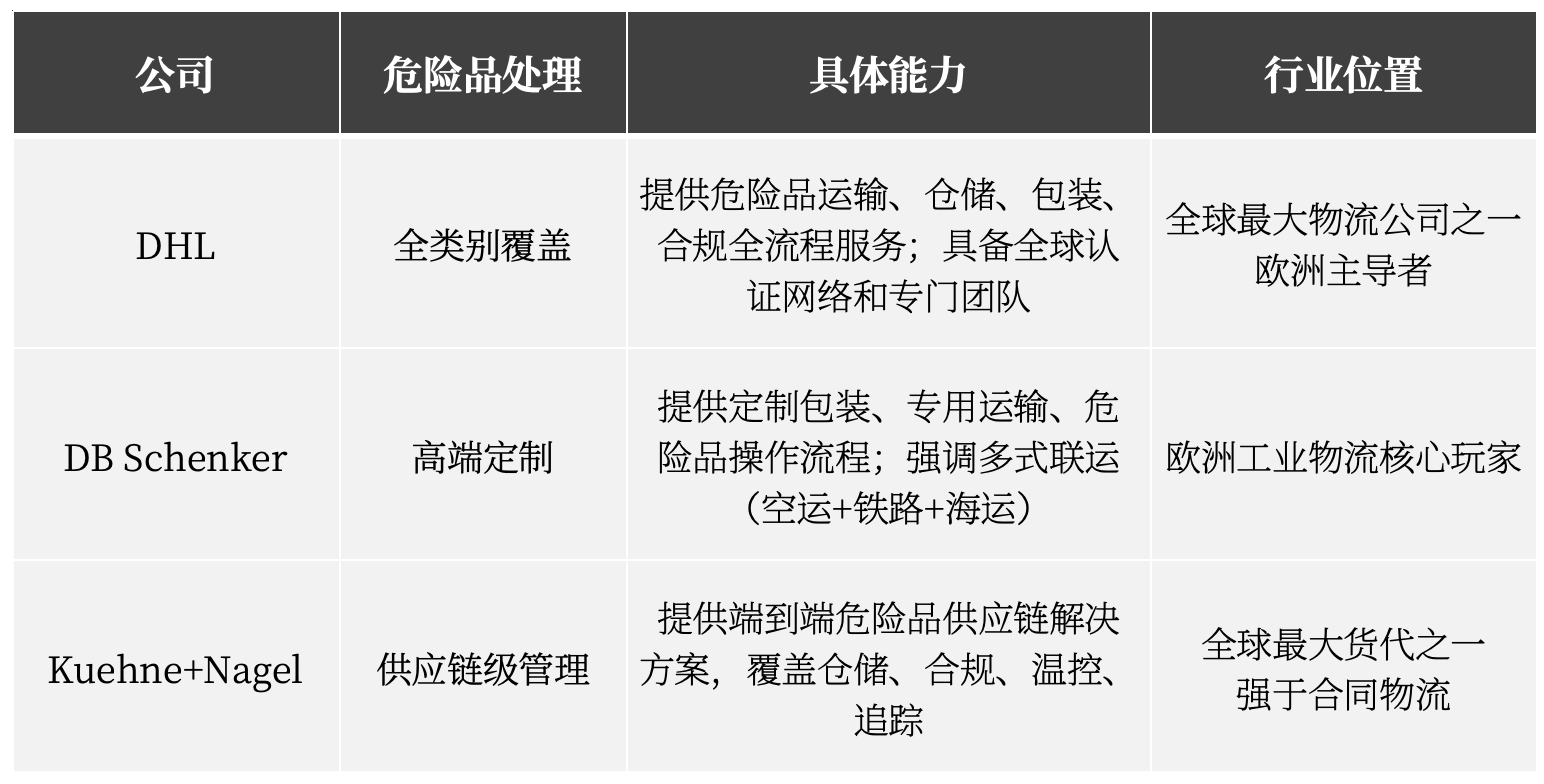 | 公司 | 危险品处理 | 具体能力 | 行业位置 |
|---|---|---|---|
| DHL | 全类别覆盖 | 提供危险品运输、仓储、包装、合规全流程服务；具备全球认证网络和专门团队 | 全球最大物流公司之一 欧洲主导者 |
| DB Schenker | 高端定制 | 提供定制包装、专用运输、危险品操作流程；强调多式联运（空运+铁路+海运） | 欧洲工业物流核心玩家 |
| Kuehne+Nagel | 供应链级管理 | 提供端到端危险品供应链解决方案，覆盖仓储、合规、温控、追踪 | 全球最大货代之一 强于合同物流 |